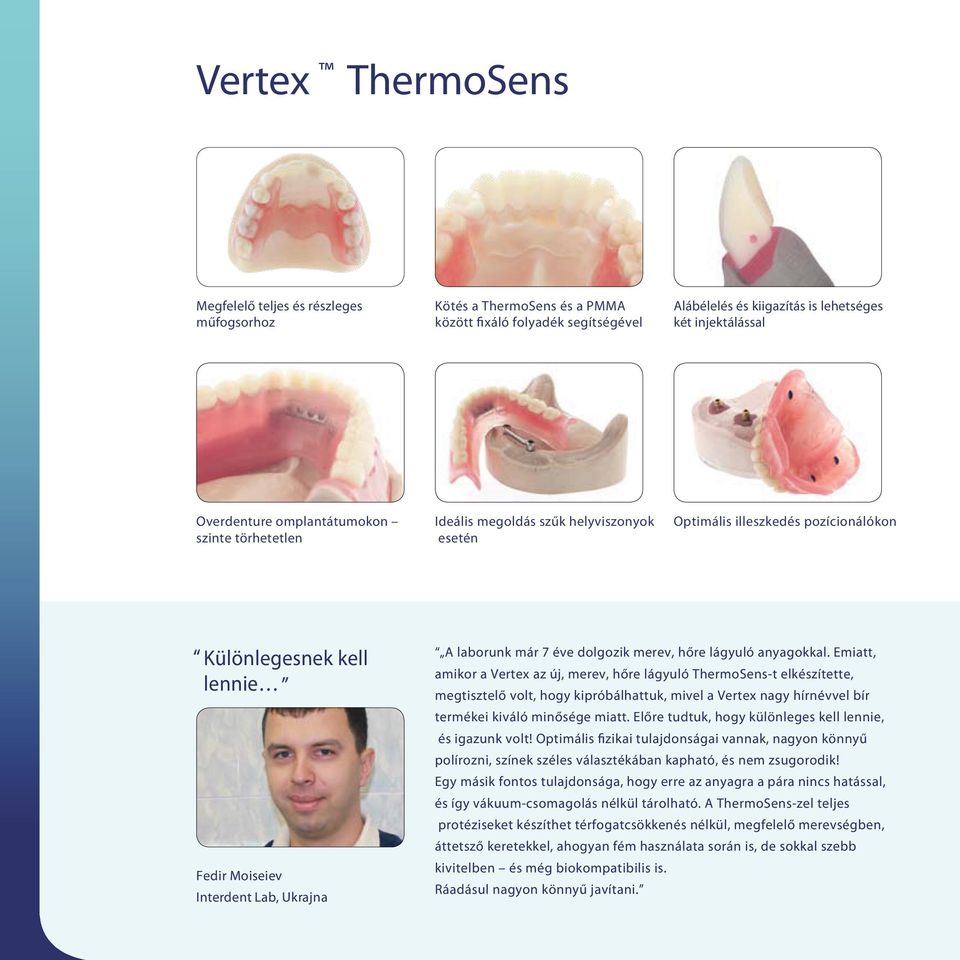 Vertex ™ ThermoSens

Megfelelő teljes és részleges műfogsorhoz

Kötés a ThermoSens és a PMMA között fixáló folyadék segítségével

Alábélelés és kiigazítás is lehetséges két injektálással

Overdenture omplantátumokon – szinte törhetetlen

Ideális megoldás szűk helyviszonyok esetén

Optimális illeszkedés pozícionálókon

" Különlegesnek kell lennie… "

Fedir Moiseiev
Interdent Lab, Ukrajna

"„A laborunk már 7 éve dolgozik merev, hőre lágyuló anyagokkal. Emiatt, amikor a Vertex az új, merev, hőre lágyuló ThermoSens-t elkészítette, megtisztelő volt, hogy kipróbálhattuk, mivel a Vertex nagy hírnévvel bír termékei kiváló minősége miatt. Előre tudtuk, hogy különleges kell lennie, és igazunk volt! Optimális fizikai tulajdonságai vannak, nagyon könnyű polírozni, színek széles választékában kapható, és nem zsugorodik!
Egy másik fontos tulajdonsága, hogy erre az anyagra a pára nincs hatással, és így vákuum-csomagolás nélkül tárolható. A ThermoSens-zel teljes protéziseket készíthet térfogatcsökkenés nélkül, megfelelő merevségben, áttetsző keretekkel, ahogyan fém használata során is, de sokkal szebb kivitelben – és még biokompatibilis is.
Ráadásul nagyon könnyű javítani."